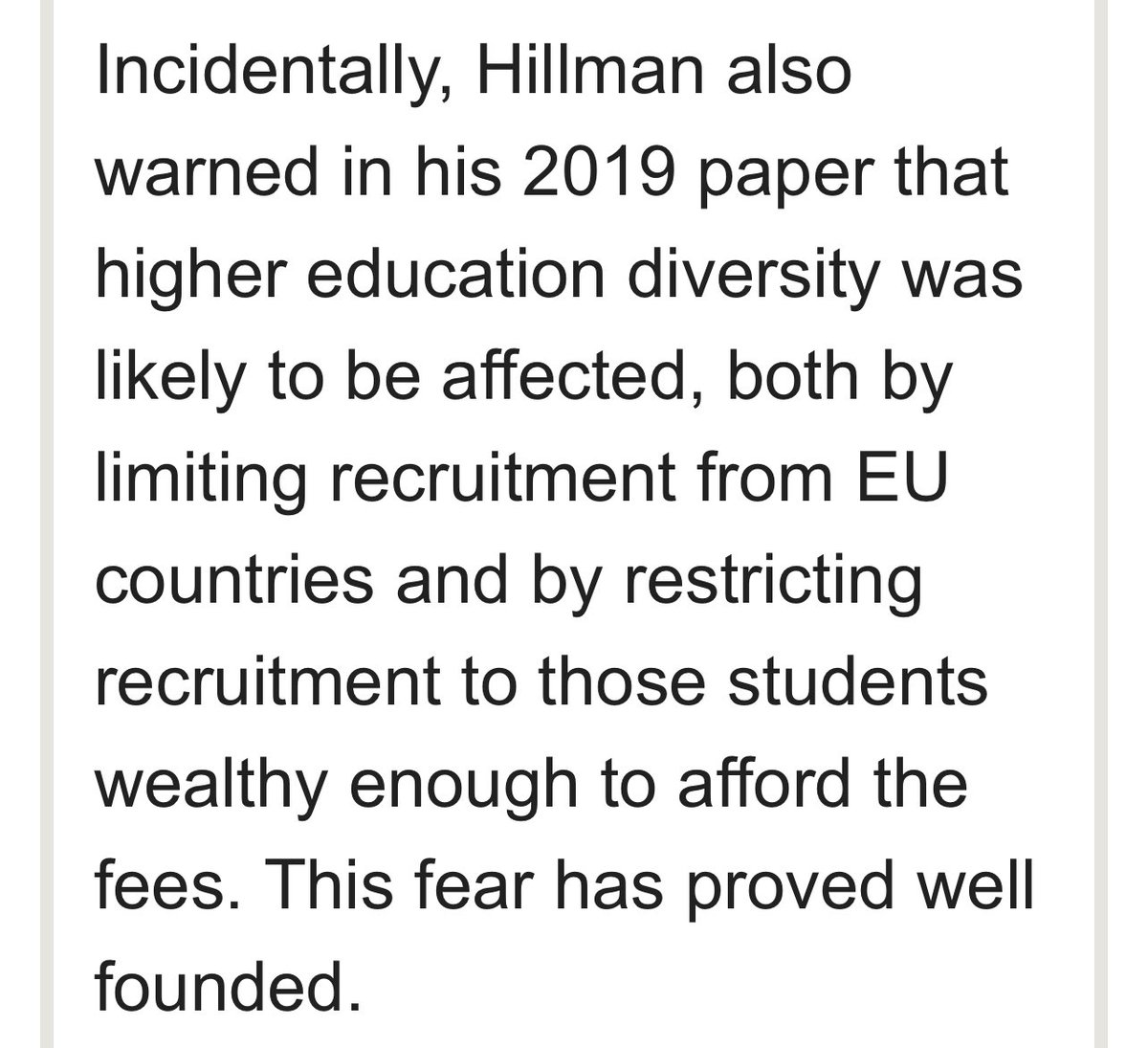 Incidentally, Hillman also warned in his 2019 paper that higher education diversity was likely to be affected, both by limiting recruitment from EU countries and by restricting recruitment to those students wealthy enough to afford the fees. This fear has proved well founded.